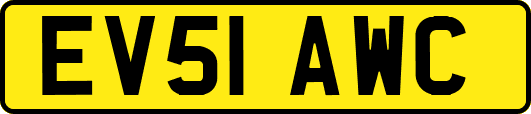 EV51 AWC